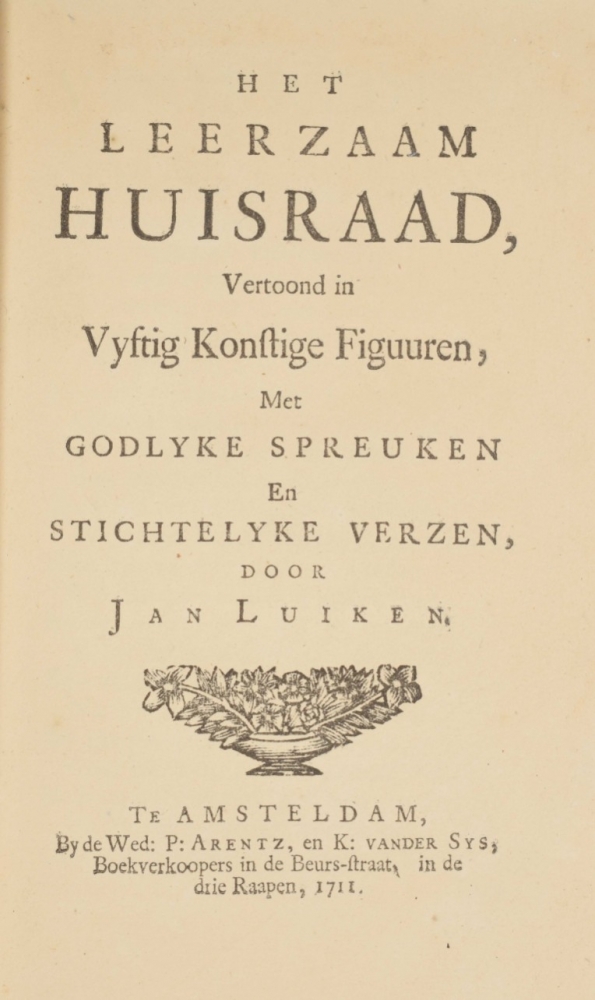 HET
LEERZAAM
HUISRAAD,
Vertoond in
Vyftig Konſtige Figuuren,
Met
GODLYKE SPREUKEN
En
STICHTELYKE VERZEN,
DOOR
JAN LUIKEN.

TE AMSTELDAM,
By de Wed: P: ARENTZ, en K: VANDER SYS,
Boekverkoopers in de Beurs-ſtraat, in de
drie Raapen, 1711.